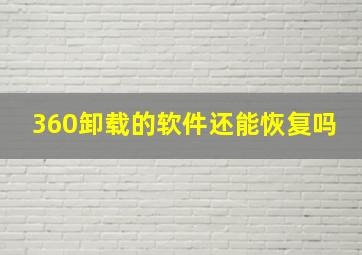 360卸载的软件还能恢复吗